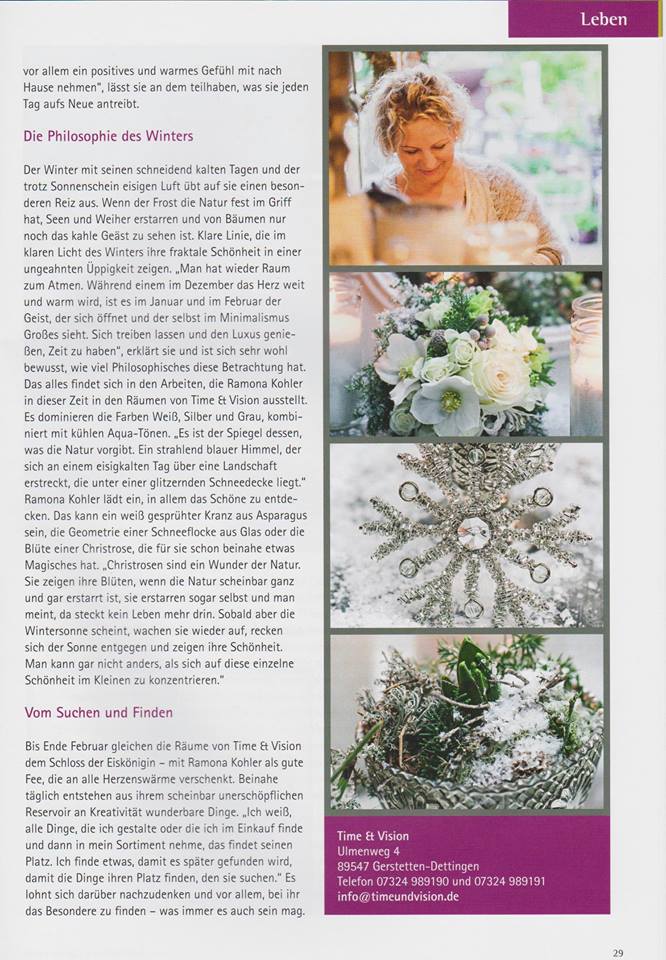 Leben

vor allem ein positives und warmes Gefühl mit nach Hause nehmen", lässt sie an dem teilhaben, was sie jeden Tag aufs Neue antreibt.

Die Philosophie des Winters

Der Winter mit seinen schneidend kalten Tagen und der trotz Sonnenschein eisigen Luft übt auf sie einen besonderen Reiz aus. Wenn der Frost die Natur fest im Griff hat, Seen und Weiher erstarren und von Bäumen nur noch das kahle Geäst zu sehen ist. Klare Linie, die im klaren Licht des Winters ihre fraktale Schönheit in einer ungeahnten Üppigkeit zeigen. „Man hat wieder Raum zum Atmen. Während einem im Dezember das Herz weit und warm wird, ist es im Januar und im Februar der Geist, der sich öffnet und der selbst im Minimalismus Großes sieht. Sich treiben lassen und den Luxus genießen, Zeit zu haben", erklärt sie und ist sich sehr wohl bewusst, wie viel Philosophisches diese Betrachtung hat. Das alles findet sich in den Arbeiten, die Ramona Kohler in dieser Zeit in den Räumen von Time & Vision ausstellt. Es dominieren die Farben Weiß, Silber und Grau, kombiniert mit kühlen Aqua-Tönen. „Es ist der Spiegel dessen, was die Natur vorgibt. Ein strahlend blauer Himmel, der sich an einem eisigkalten Tag über eine Landschaft erstreckt, die unter einer glitzernden Schneedecke liegt." Ramona Kohler lädt ein, in allem das Schöne zu entdecken. Das kann ein weiß gesprühter Kranz aus Asparagus sein, die Geometrie einer Schneeflocke aus Glas oder die Blüte einer Christrose, die für sie schon beinahe etwas Magisches hat. „Christrosen sind ein Wunder der Natur. Sie zeigen ihre Blüten, wenn die Natur scheinbar ganz und gar erstarrt ist, sie erstarren sogar selbst und man meint, da steckt kein Leben mehr drin. Sobald aber die Wintersonne scheint, wachen sie wieder auf, recken sich der Sonne entgegen und zeigen ihre Schönheit. Man kann gar nicht anders, als sich auf diese einzelne Schönheit im Kleinen zu konzentrieren."

Vom Suchen und Finden

Bis Ende Februar gleichen die Räume von Time & Vision dem Schloss der Eiskönigin – mit Ramona Kohler als gute Fee, die an alle Herzenswärme verschenkt. Beinahe täglich entstehen aus ihrem scheinbar unerschöpflichen Reservoir an Kreativität wunderbare Dinge. „Ich weiß, alle Dinge, die ich gestalte oder die ich im Einkauf finde und dann in mein Sortiment nehme, das findet seinen Platz. Ich finde etwas, damit es später gefunden wird, damit die Dinge ihren Platz finden, den sie suchen." Es lohnt sich darüber nachzudenken und vor allem, bei ihr das Besondere zu finden – was immer es auch sein mag.

Time & Vision
Ulmenweg 4
89547 Gerstetten-Dettingen
Telefon 07324 989190 und 07324 989191
info@timeundvision.de

29